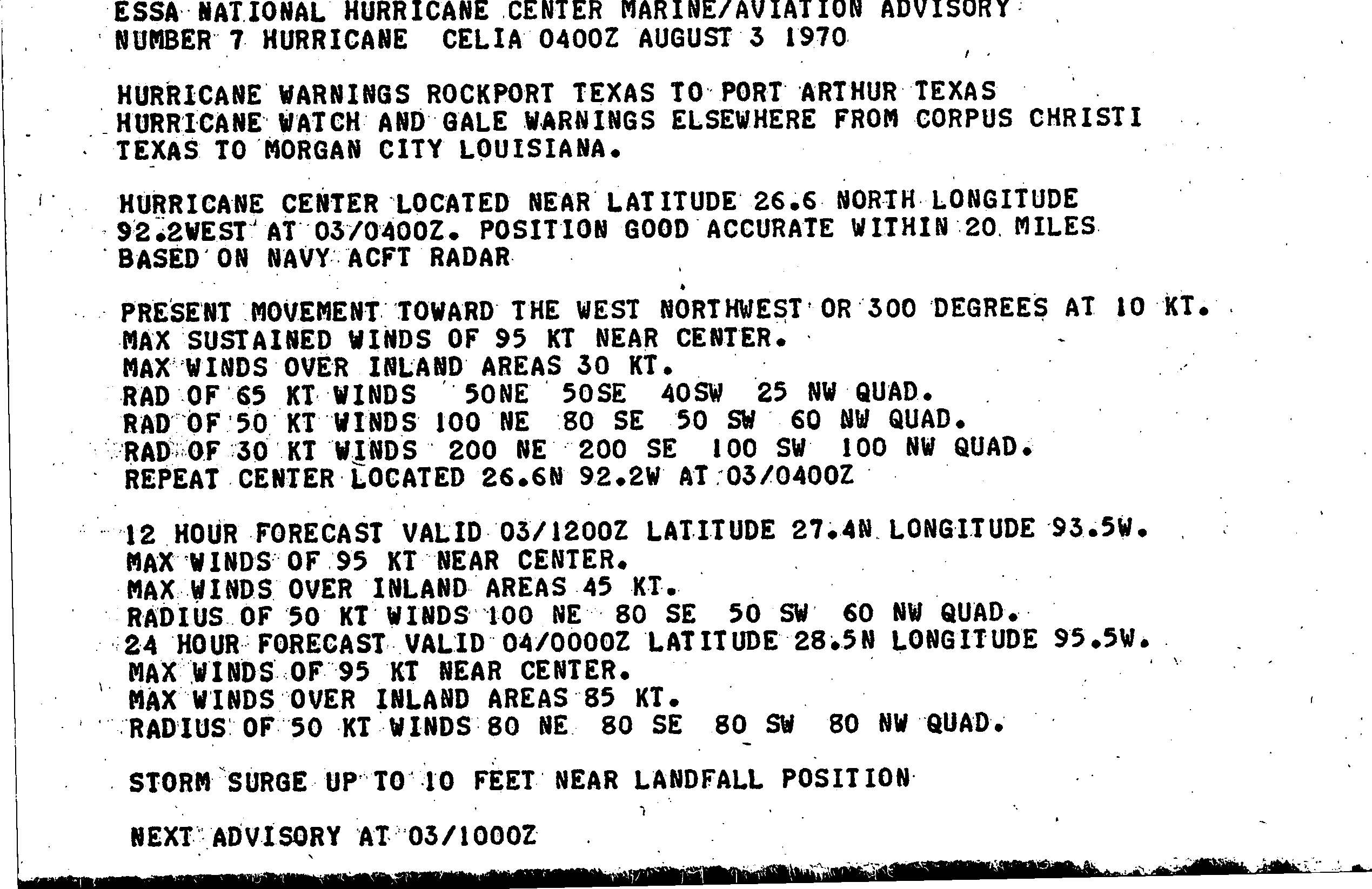 ESSA NATIONAL HURRICANE CENTER MARINE/AVIATION ADVISORY NUMBER 7 HURRICANE CELIA 0400Z AUGUST 3 1970

HURRICANE WARNINGS ROCKPORT TEXAS TO PORT ARTHUR TEXAS HURRICANE WATCH AND GALE WARNINGS ELSEWHERE FROM CORPUS CHRISTI TEXAS TO MORGAN CITY LOUISIANA.

HURRICANE CENTER LOCATED NEAR LATITUDE 26.6 NORTH LONGITUDE 92.2WEST AT 03/0400Z. POSITION GOOD ACCURATE WITHIN 20 MILES BASED ON NAVY ACFT RADAR

PRESENT MOVEMENT TOWARD THE WEST NORTHWEST OR 300 DEGREES AT 10 KT.
MAX SUSTAINED WINDS OF 95 KT NEAR CENTER.
MAX WINDS OVER INLAND AREAS 30 KT.
RAD OF 65 KT WINDS 50NE 50SE 40SW 25 NW QUAD.
RAD OF 50 KT WINDS 100 NE 80 SE 50 SW 60 NW QUAD.
RAD OF 30 KT WINDS 200 NE 200 SE 100 SW 100 NW QUAD.
REPEAT CENTER LOCATED 26.6N 92.2W AT 03/0400Z

12 HOUR FORECAST VALID 03/1200Z LATITUDE 27.4N LONGITUDE 93.5W.
MAX WINDS OF 95 KT NEAR CENTER.
MAX WINDS OVER INLAND AREAS 45 KT.
RADIUS OF 50 KT WINDS 100 NE 80 SE 50 SW 60 NW QUAD.
24 HOUR FORECAST VALID 04/0000Z LATITUDE 28.5N LONGITUDE 95.5W.
MAX WINDS OF 95 KT NEAR CENTER.
MAX WINDS OVER INLAND AREAS 85 KT.
RADIUS OF 50 KT WINDS 80 NE 80 SE 80 SW 80 NW QUAD.

STORM SURGE UP TO 10 FEET NEAR LANDFALL POSITION

NEXT ADVISORY AT 03/1000Z